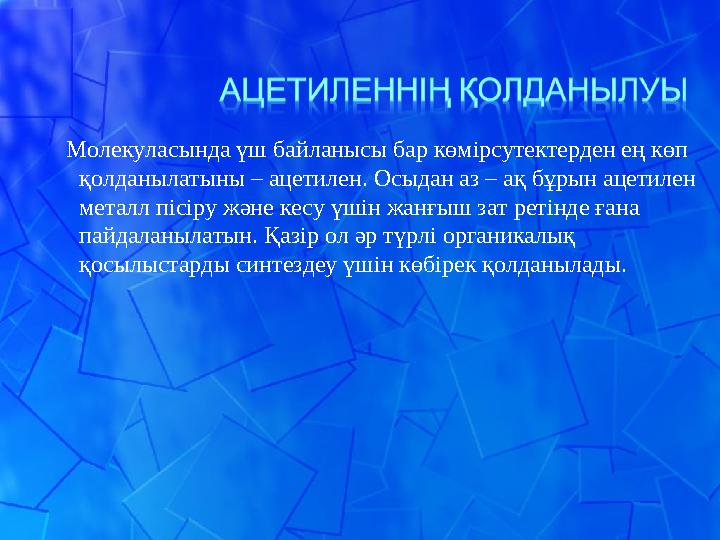 АЦЕТИЛЕННІҢ ҚОЛДАНЫЛУЫ

Молекуласында үш байланысы бар көмірсутектерден ең көп қолданылатыны – ацетилен. Осыдан аз – ақ бұрын ацетилен металл пісіру және кесу үшін жанғыш зат ретінде ғана пайдаланылатын. Қазір ол әр түрлі органикалық қосылыстарды синтездеу үшін көбірек қолданылады.